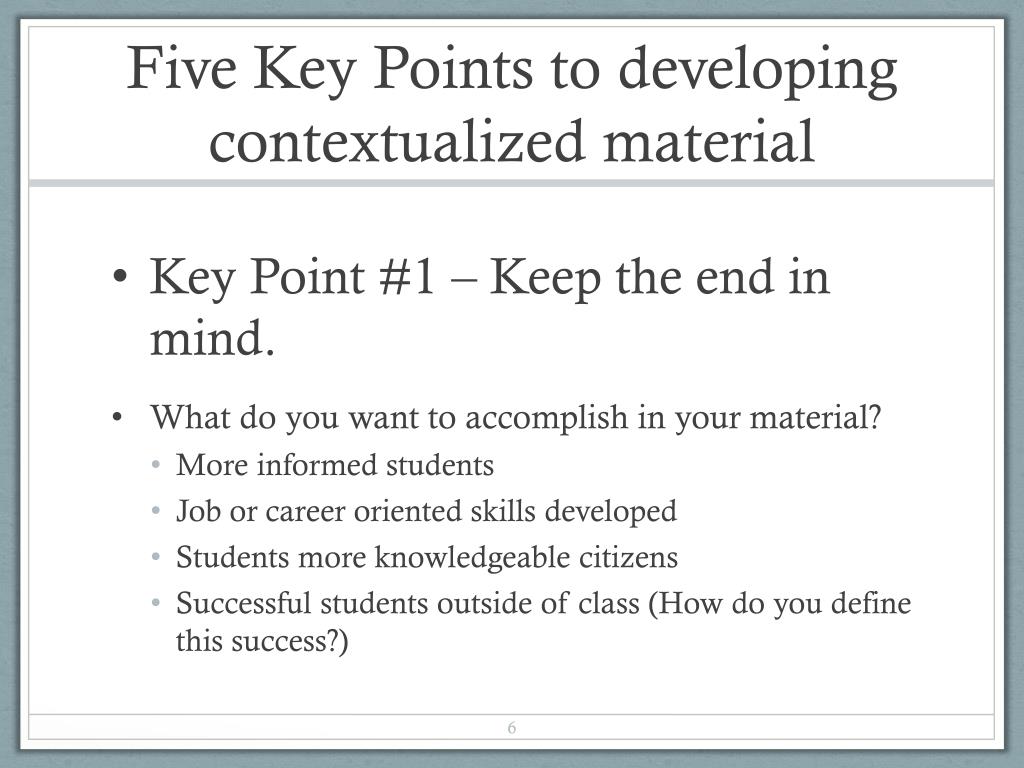 Five Key Points to developing contextualized material

• Key Point #1 – Keep the end in mind.

• What do you want to accomplish in your material?
  • More informed students
  • Job or career oriented skills developed
  • Students more knowledgeable citizens
  • Successful students outside of class (How do you define this success?)

6